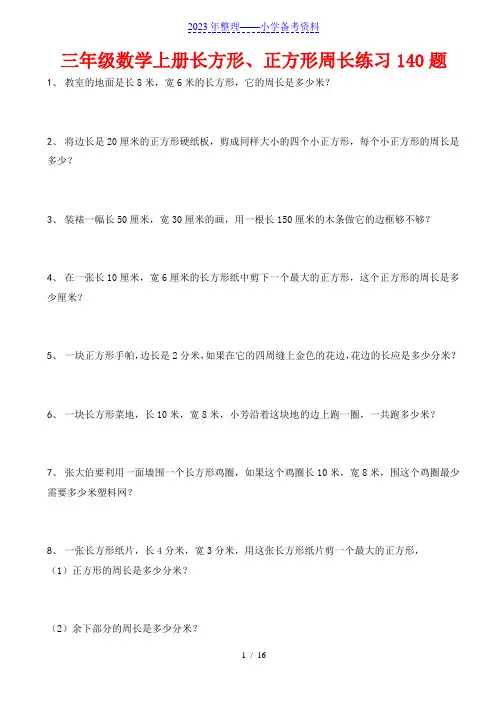 2023年整理——小学备考资料

三年级数学上册长方形、正方形周长练习140题

1、 教室的地面是长8米，宽6米的长方形，它的周长是多少米？

2、 将边长是20厘米的正方形硬纸板，剪成同样大小的四个小正方形，每个小正方形的周长是多少？

3、 装裱一幅长50厘米，宽30厘米的画，用一根长150厘米的木条做它的边框够不够？

4、 在一张长10厘米，宽6厘米的长方形纸中剪下一个最大的正方形，这个正方形的周长是多少厘米？

5、 一块正方形手帕，边长是2分米，如果在它的四周缝上金色的花边，花边的长应是多少分米？

6、 一块长方形菜地，长10米，宽8米，小芳沿着这块地的边上跑一圈，一共跑多少米？

7、 张大伯要利用一面墙围一个长方形鸡圈，如果这个鸡圈长10米，宽8米，围这个鸡圈最少需要多少米塑料网？

8、 一张长方形纸片，长4分米，宽3分米，用这张长方形纸片剪一个最大的正方形，
（1）正方形的周长是多少分米？

（2）余下部分的周长是多少分米？

1 / 16